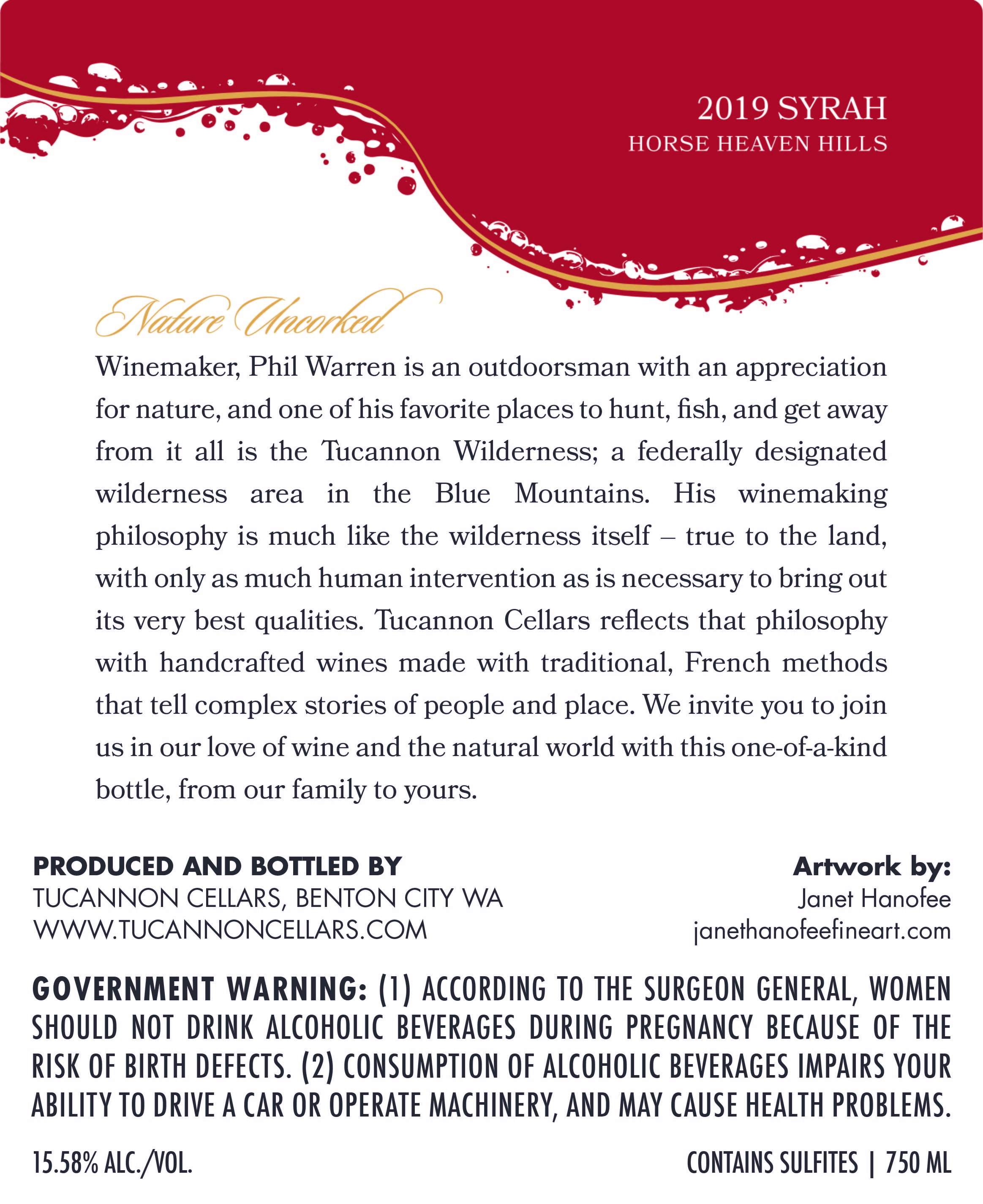 2019 SYRAH
HORSE HEAVEN HILLS

Nature Uncorked

Winemaker, Phil Warren is an outdoorsman with an appreciation for nature, and one of his favorite places to hunt, fish, and get away from it all is the Tucannon Wilderness; a federally designated wilderness area in the Blue Mountains. His winemaking philosophy is much like the wilderness itself – true to the land, with only as much human intervention as is necessary to bring out its very best qualities. Tucannon Cellars reflects that philosophy with handcrafted wines made with traditional, French methods that tell complex stories of people and place. We invite you to join us in our love of wine and the natural world with this one-of-a-kind bottle, from our family to yours.

PRODUCED AND BOTTLED BY
TUCANNON CELLARS, BENTON CITY WA
WWW.TUCANNONCELLARS.COM

Artwork by:
Janet Hanofee
janethanofeefineart.com

GOVERNMENT WARNING: (1) ACCORDING TO THE SURGEON GENERAL, WOMEN SHOULD NOT DRINK ALCOHOLIC BEVERAGES DURING PREGNANCY BECAUSE OF THE RISK OF BIRTH DEFECTS. (2) CONSUMPTION OF ALCOHOLIC BEVERAGES IMPAIRS YOUR ABILITY TO DRIVE A CAR OR OPERATE MACHINERY, AND MAY CAUSE HEALTH PROBLEMS.

15.58% ALC./VOL.

CONTAINS SULFITES | 750 ML